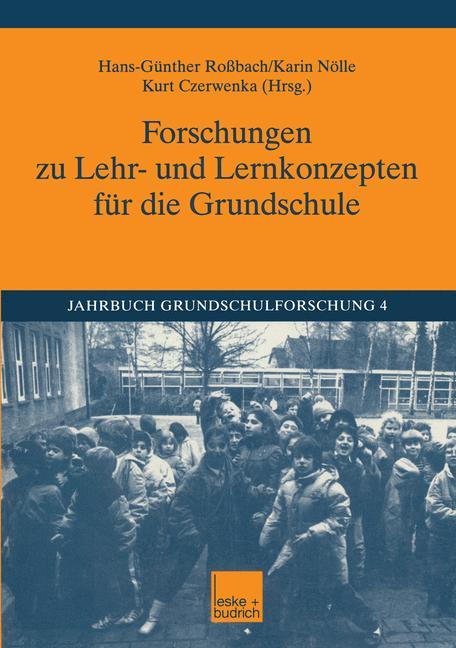 Hans-Günther Roßbach/Karin Nölle
Kurt Czerwenka (Hrsg.)

Forschungen zu Lehr- und Lernkonzepten für die Grundschule

JAHRBUCH GRUNDSCHULFORSCHUNG 4

leske + budrich